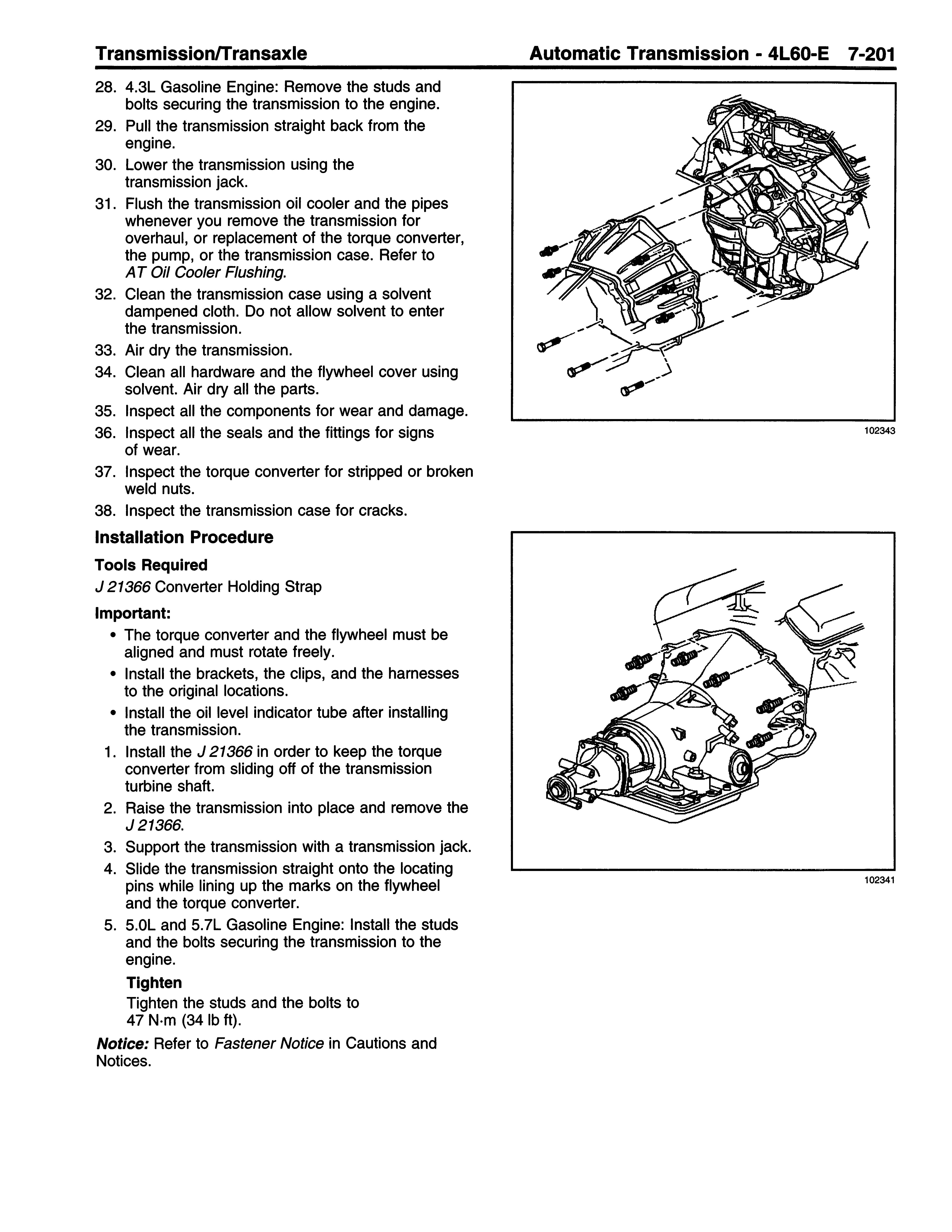 Transmission/Transaxle

Automatic Transmission - 4L60-E 7-201

28. 4.3L Gasoline Engine: Remove the studs and bolts securing the transmission to the engine.
29. Pull the transmission straight back from the engine.
30. Lower the transmission using the transmission jack.
31. Flush the transmission oil cooler and the pipes whenever you remove the transmission for overhaul, or replacement of the torque converter, the pump, or the transmission case. Refer to AT Oil Cooler Flushing.
32. Clean the transmission case using a solvent dampened cloth. Do not allow solvent to enter the transmission.
33. Air dry the transmission.
34. Clean all hardware and the flywheel cover using solvent. Air dry all the parts.
35. Inspect all the components for wear and damage.
36. Inspect all the seals and the fittings for signs of wear.
37. Inspect the torque converter for stripped or broken weld nuts.
38. Inspect the transmission case for cracks.

Installation Procedure

Tools Required

J 21366 Converter Holding Strap

Important:

• The torque converter and the flywheel must be aligned and must rotate freely.
• Install the brackets, the clips, and the harnesses to the original locations.
• Install the oil level indicator tube after installing the transmission.

1. Install the J 21366 in order to keep the torque converter from sliding off of the transmission turbine shaft.
2. Raise the transmission into place and remove the J 21366.
3. Support the transmission with a transmission jack.
4. Slide the transmission straight onto the locating pins while lining up the marks on the flywheel and the torque converter.
5. 5.0L and 5.7L Gasoline Engine: Install the studs and the bolts securing the transmission to the engine.

Tighten
Tighten the studs and the bolts to 47 N·m (34 lb ft).

Notice: Refer to Fastener Notice in Cautions and Notices.

102343

102341